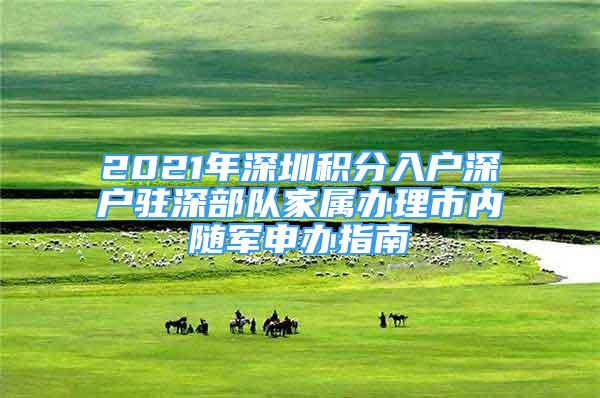 2021年深圳积分入户深户驻深部队家属办理市内随军申办指南